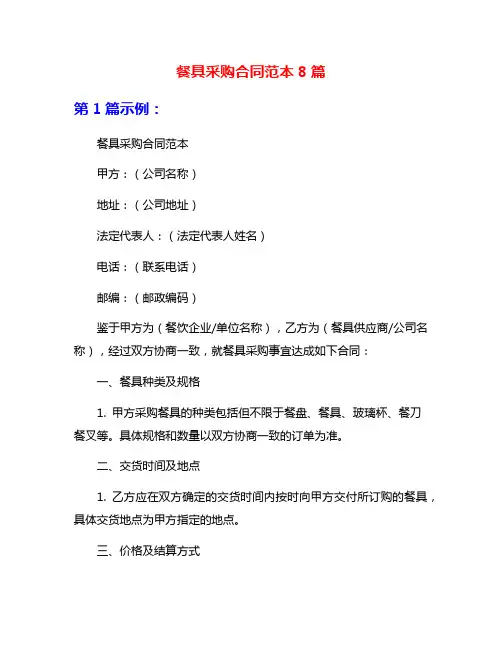 餐具采购合同范本 8 篇

第 1 篇示例：

餐具采购合同范本

甲方：（公司名称）

地址：（公司地址）

法定代表人：（法定代表人姓名）

电话：（联系电话）

邮编：（邮政编码）

鉴于甲方为（餐饮企业/单位名称），乙方为（餐具供应商/公司名称），经过双方协商一致，就餐具采购事宜达成如下合同：

一、餐具种类及规格

1. 甲方采购餐具的种类包括但不限于餐盘、餐具、玻璃杯、餐刀餐叉等。具体规格和数量以双方协商一致的订单为准。

二、交货时间及地点

1. 乙方应在双方确定的交货时间内按时向甲方交付所订购的餐具，具体交货地点为甲方指定的地点。

三、价格及结算方式